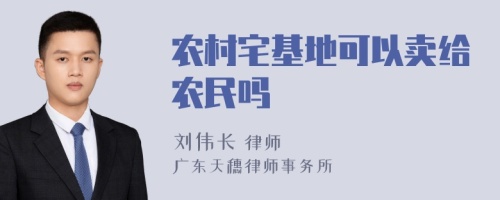 农村宅基地可以卖给农民吗

刘伟长 律师
广东天穗律师事务所